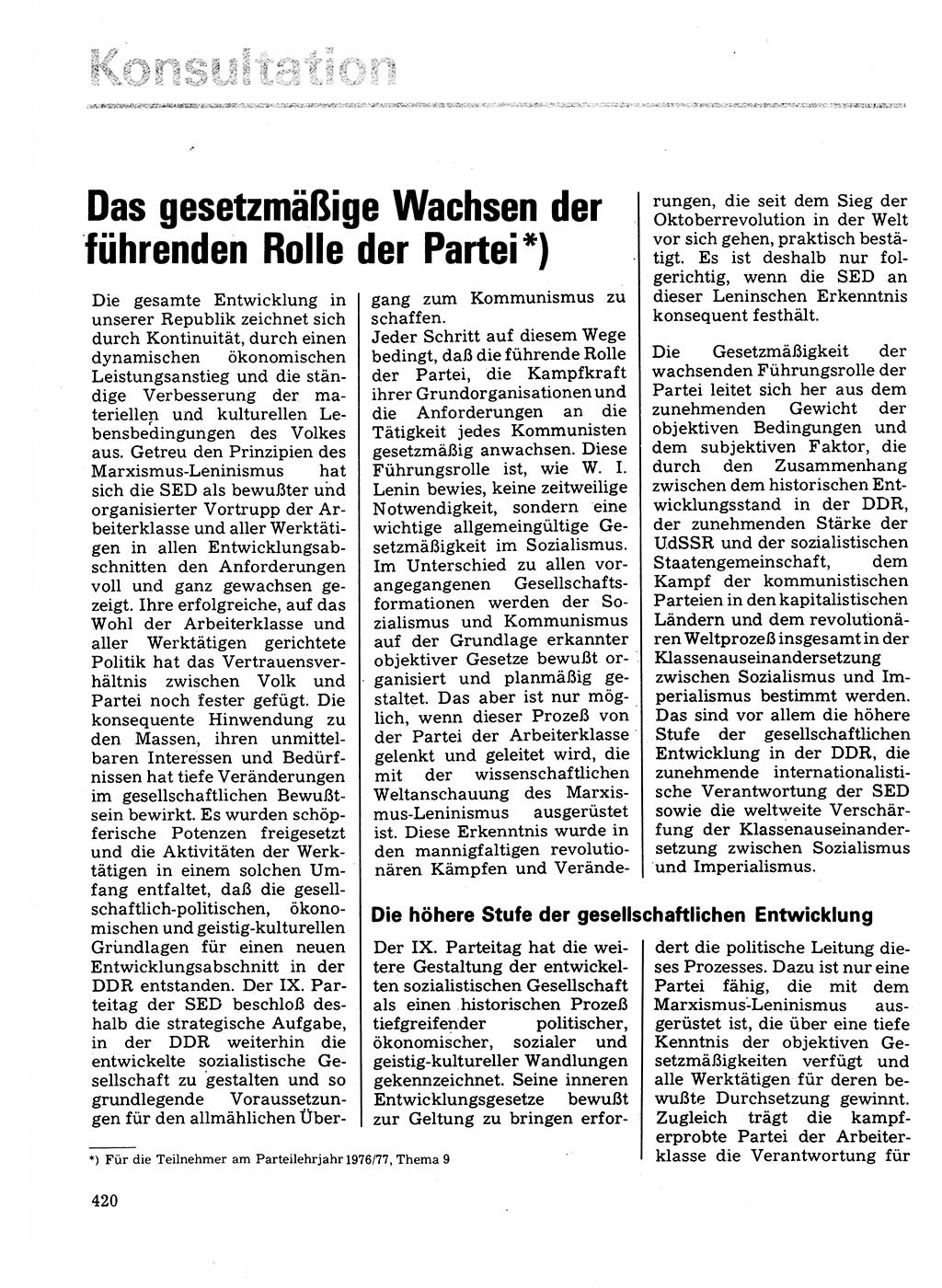 Konsultation

Das gesetzmäßige Wachsen der führenden Rolle der Partei*)

Die gesamte Entwicklung in unserer Republik zeichnet sich durch Kontinuität, durch einen dynamischen ökonomischen Leistungsanstieg und die ständige Verbesserung der materiellen und kulturellen Lebensbedingungen des Volkes aus. Getreu den Prinzipien des Marxismus-Leninismus hat sich die SED als bewußter und organisierter Vortrupp der Arbeiterklasse und aller Werktätigen in allen Entwicklungsabschnitten den Anforderungen voll und ganz gewachsen gezeigt. Ihre erfolgreiche, auf das Wohl der Arbeiterklasse und aller Werktätigen gerichtete Politik hat das Vertrauensverhältnis zwischen Volk und Partei noch fester gefügt. Die konsequente Hinwendung zu den Massen, ihren unmittelbaren Interessen und Bedürfnissen hat tiefe Veränderungen im gesellschaftlichen Bewußtsein bewirkt. Es wurden schöpferische Potenzen freigesetzt und die Aktivitäten der Werktätigen in einem solchen Umfang entfaltet, daß die gesellschaftlich-politischen, ökonomischen und geistig-kulturellen Grundlagen für einen neuen Entwicklungsabschnitt in der DDR entstanden. Der IX. Parteitag der SED beschloß deshalb die strategische Aufgabe, in der DDR weiterhin die entwickelte sozialistische Gesellschaft zu gestalten und so grundlegende Voraussetzungen für den allmählichen Übergang zum Kommunismus zu schaffen.

Jeder Schritt auf diesem Wege bedingt, daß die führende Rolle der Partei, die Kampfkraft ihrer Grundorganisationen und die Anforderungen an die Tätigkeit jedes Kommunisten gesetzmäßig anwachsen. Diese Führungsrolle ist, wie W. I. Lenin bewies, keine zeitweilige Notwendigkeit, sondern eine wichtige allgemeingültige Gesetzmäßigkeit im Sozialismus. Im Unterschied zu allen vorangegangenen Gesellschaftsformationen werden der Sozialismus und Kommunismus auf der Grundlage erkannter objektiver Gesetze bewußt organisiert und planmäßig gestaltet. Das aber ist nur möglich, wenn dieser Prozeß von der Partei der Arbeiterklasse gelenkt und geleitet wird, die mit der wissenschaftlichen Weltanschauung des Marxismus-Leninismus ausgerüstet ist. Diese Erkenntnis wurde in den mannigfaltigen revolutionären Kämpfen und Veränderungen, die seit dem Sieg der Oktoberrevolution in der Welt vor sich gehen, praktisch bestätigt. Es ist deshalb nur folgerichtig, wenn die SED an dieser Leninschen Erkenntnis konsequent festhält.

Die Gesetzmäßigkeit der wachsenden Führungsrolle der Partei leitet sich her aus dem zunehmenden Gewicht der objektiven Bedingungen und dem subjektiven Faktor, die durch den Zusammenhang zwischen dem historischen Entwicklungsstand in der DDR, der zunehmenden Stärke der UdSSR und der sozialistischen Staatengemeinschaft, dem Kampf der kommunistischen Parteien in den kapitalistischen Ländern und dem revolutionären Weltprozeß insgesamt in der Klassenauseinandersetzung zwischen Sozialismus und Imperialismus bestimmt werden. Das sind vor allem die höhere Stufe der gesellschaftlichen Entwicklung in der DDR, die zunehmende internationalistische Verantwortung der SED sowie die weltweite Verschärfung der Klassenauseinandersetzung zwischen Sozialismus und Imperialismus.

Die höhere Stufe der gesellschaftlichen Entwicklung

Der IX. Parteitag hat die weitere Gestaltung der entwickelten sozialistischen Gesellschaft als einen historischen Prozeß tiefgreifender politischer, ökonomischer, sozialer und geistig-kultureller Wandlungen gekennzeichnet. Seine inneren Entwicklungsgesetze bewußt zur Geltung zu bringen erfordert die politische Leitung dieses Prozesses. Dazu ist nur eine Partei fähig, die mit dem Marxismus-Leninismus ausgerüstet ist, die über eine tiefe Kenntnis der objektiven Gesetzmäßigkeiten verfügt und alle Werktätigen für deren bewußte Durchsetzung gewinnt. Zugleich trägt die kampferprobte Partei der Arbeiterklasse die Verantwortung für

*) Für die Teilnehmer am Parteilehrjahr 1976/77, Thema 9

420